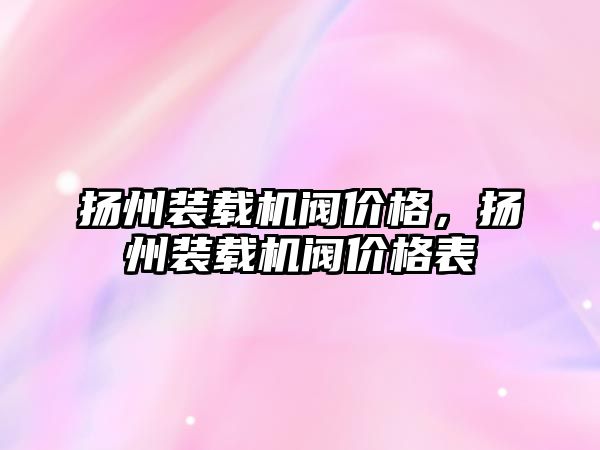 扬州装载机阀价格，扬州装载机阀价格表